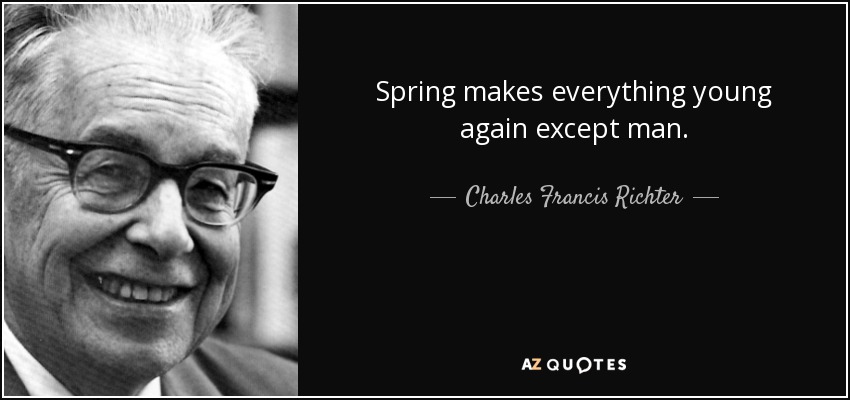 Spring makes everything young again except man.

— Charles Francis Richter —

AZ QUOTES